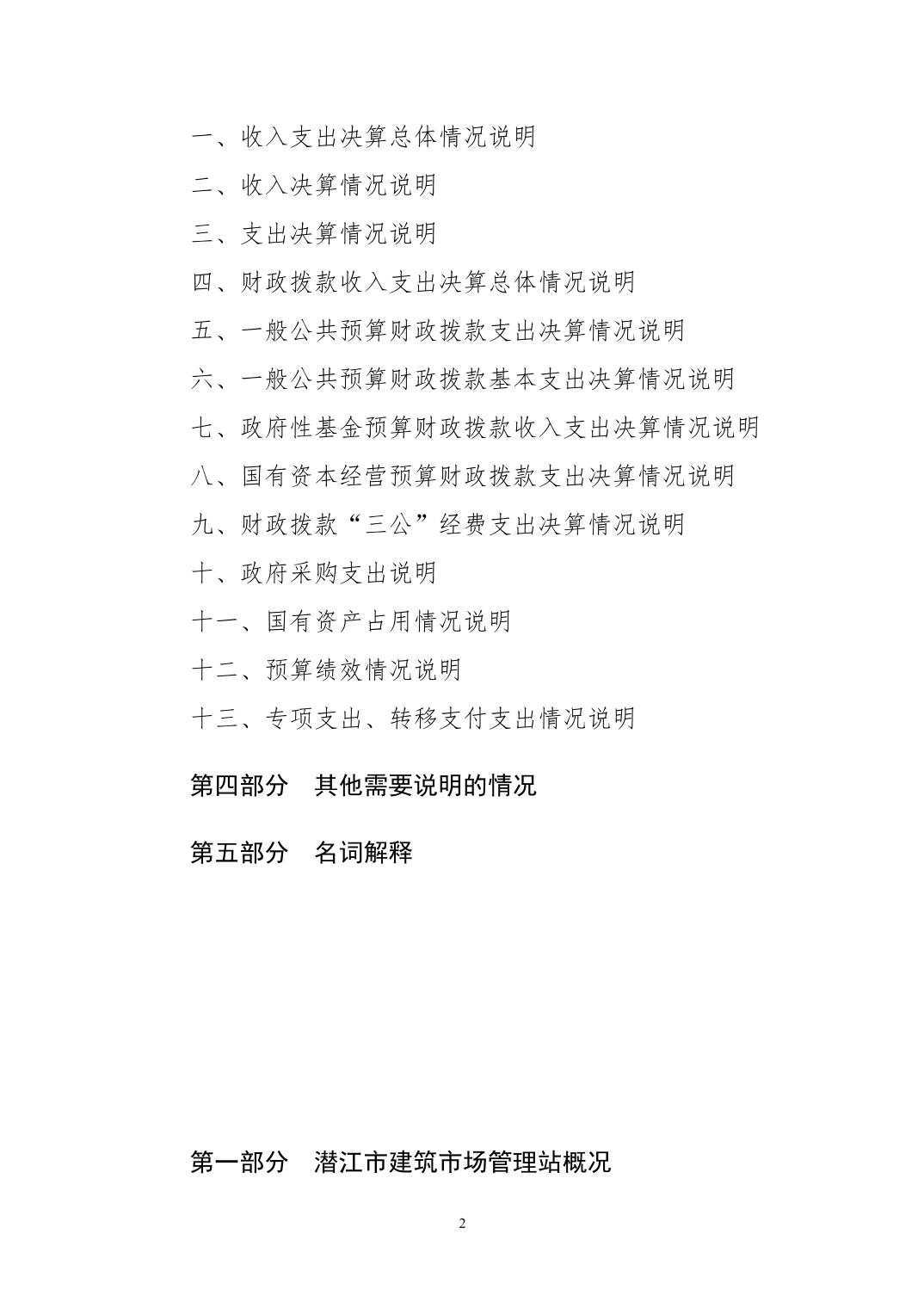 一、收入支出决算总体情况说明

二、收入决算情况说明

三、支出决算情况说明

四、财政拨款收入支出决算总体情况说明

五、一般公共预算财政拨款支出决算情况说明

六、一般公共预算财政拨款基本支出决算情况说明

七、政府性基金预算财政拨款收入支出决算情况说明

八、国有资本经营预算财政拨款支出决算情况说明

九、财政拨款“三公”经费支出决算情况说明

十、政府采购支出说明

十一、国有资产占用情况说明

十二、预算绩效情况说明

十三、专项支出、转移支付支出情况说明

第四部分　其他需要说明的情况

第五部分　名词解释

第一部分　潜江市建筑市场管理站概况

2